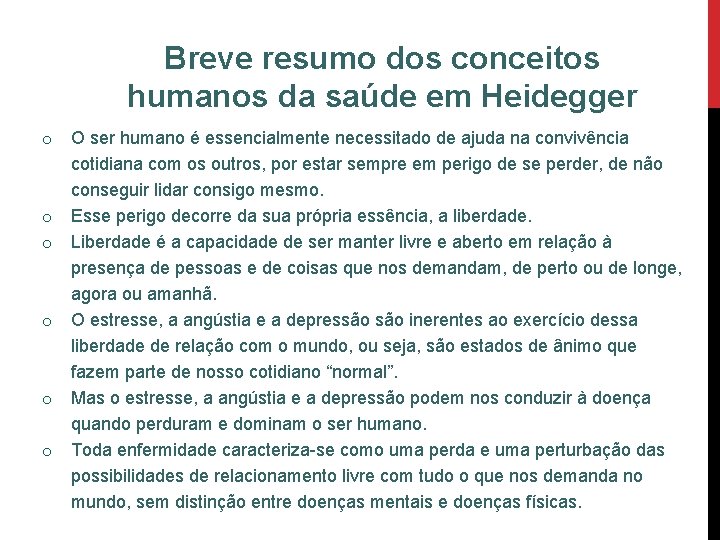 Breve resumo dos conceitos humanos da saúde em Heidegger

o O ser humano é essencialmente necessitado de ajuda na convivência cotidiana com os outros, por estar sempre em perigo de se perder, de não conseguir lidar consigo mesmo.
o Esse perigo decorre da sua própria essência, a liberdade.
o Liberdade é a capacidade de ser manter livre e aberto em relação à presença de pessoas e de coisas que nos demandam, de perto ou de longe, agora ou amanhã.
o O estresse, a angústia e a depressão são inerentes ao exercício dessa liberdade de relação com o mundo, ou seja, são estados de ânimo que fazem parte de nosso cotidiano “normal”.
o Mas o estresse, a angústia e a depressão podem nos conduzir à doença quando perduram e dominam o ser humano.
o Toda enfermidade caracteriza-se como uma perda e uma perturbação das possibilidades de relacionamento livre com tudo o que nos demanda no mundo, sem distinção entre doenças mentais e doenças físicas.